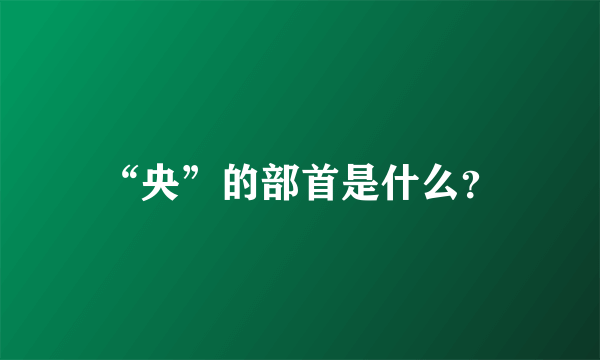 “央”的部首是什么?